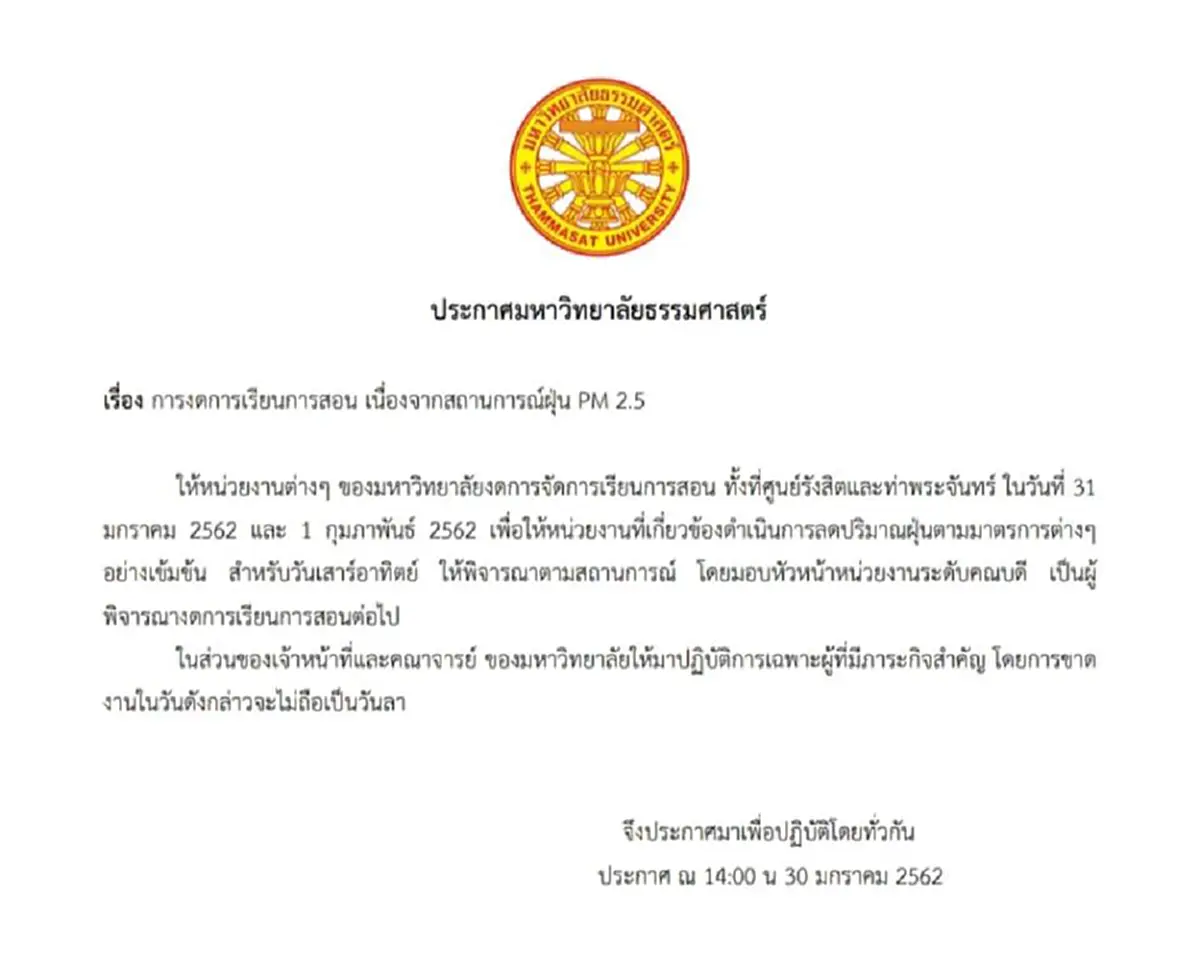 มหาวิทยาลัยธรรมศาสตร์
THAMMASAT UNIVERSITY

ประกาศมหาวิทยาลัยธรรมศาสตร์

เรื่อง การงดการเรียนการสอน เนื่องจากสถานการณ์ฝุ่น PM 2.5

ให้หน่วยงานต่างๆ ของมหาวิทยาลัยงดการจัดการเรียนการสอน ทั้งที่ศูนย์รังสิตและท่าพระจันทร์ ในวันที่ 31 มกราคม 2562 และ 1 กุมภาพันธ์ 2562 เพื่อให้หน่วยงานที่เกี่ยวข้องดำเนินการลดปริมาณฝุ่นตามมาตรการต่างๆ อย่างเข้มข้น สำหรับวันเสาร์อาทิตย์ ให้พิจารณาตามสถานการณ์ โดยมอบหัวหน้าหน่วยงานระดับคณบดี เป็นผู้พิจารณางดการเรียนการสอนต่อไป

ในส่วนของเจ้าหน้าที่และคณาจารย์ ของมหาวิทยาลัยให้มาปฏิบัติการเฉพาะผู้ที่มีภาระกิจสำคัญ โดยการขาดงานในวันดังกล่าวจะไม่ถือเป็นวันลา

จึงประกาศมาเพื่อปฏิบัติโดยทั่วกัน

ประกาศ ณ 14:00 น 30 มกราคม 2562